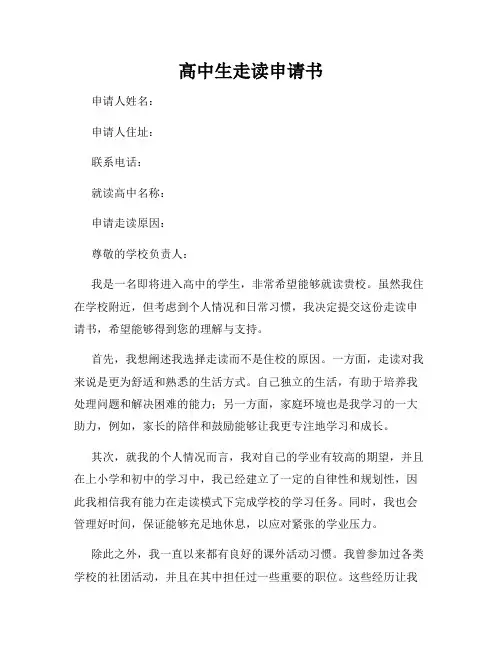 高中生走读申请书

申请人姓名：

申请人住址：

联系电话：

就读高中名称：

申请走读原因：

尊敬的学校负责人：

我是一名即将进入高中的学生，非常希望能够就读贵校。虽然我住在学校附近，但考虑到个人情况和日常习惯，我决定提交这份走读申请书，希望能够得到您的理解与支持。

首先，我想阐述我选择走读而不是住校的原因。一方面，走读对我来说是更为舒适和熟悉的生活方式。自己独立的生活，有助于培养我处理问题和解决困难的能力；另一方面，家庭环境也是我学习的一大助力，例如，家长的陪伴和鼓励能够让我更专注地学习和成长。

其次，就我的个人情况而言，我对自己的学业有较高的期望，并且在上小学和初中的学习中，我已经建立了一定的自律性和规划性，因此我相信我有能力在走读模式下完成学校的学习任务。同时，我也会管理好时间，保证能够充足地休息，以应对紧张的学业压力。

除此之外，我一直以来都有良好的课外活动习惯。我曾参加过各类学校的社团活动，并且在其中担任过一些重要的职位。这些经历让我